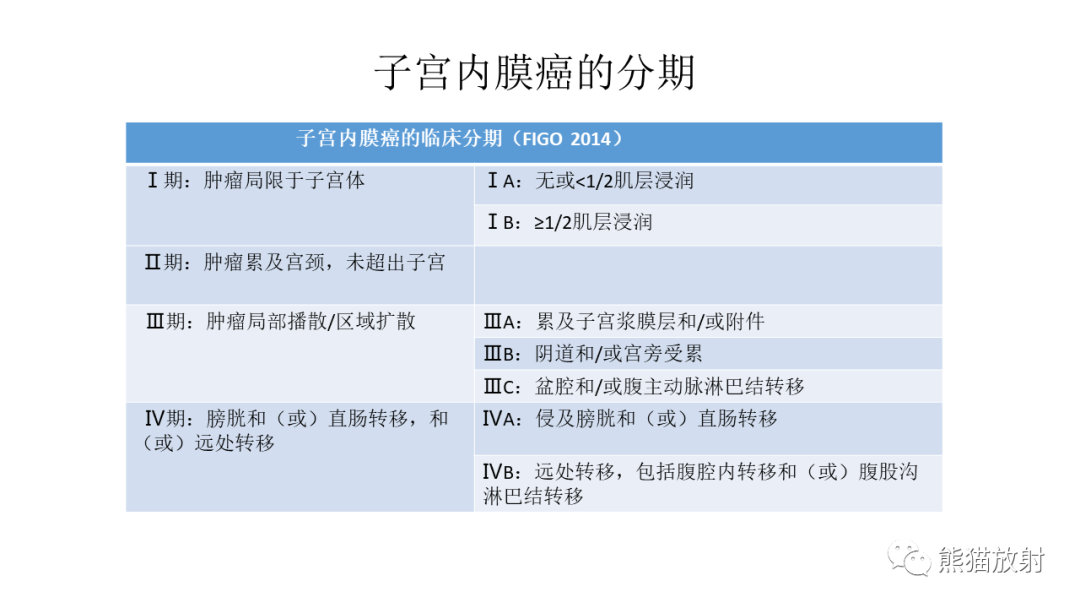 子宫内膜癌的分期

| 子宫内膜癌的临床分期（FIGO 2014） | |
|---|---|
| Ⅰ期：肿瘤局限于子宫体 | ⅠA：无或<1/2肌层浸润 |
| | ⅠB：≥1/2肌层浸润 |
| Ⅱ期：肿瘤累及宫颈，未超出子宫 | |
| Ⅲ期：肿瘤局部播散/区域扩散 | ⅢA：累及子宫浆膜层和/或附件 |
| | ⅢB：阴道和/或宫旁受累 |
| | ⅢC：盆腔和/或腹主动脉淋巴结转移 |
| Ⅳ期：膀胱和（或）直肠转移，和（或）远处转移 | ⅣA：侵及膀胱和（或）直肠转移 |
| | ⅣB：远处转移，包括腹腔内转移和（或）腹股沟淋巴结转移 |

熊猫放射